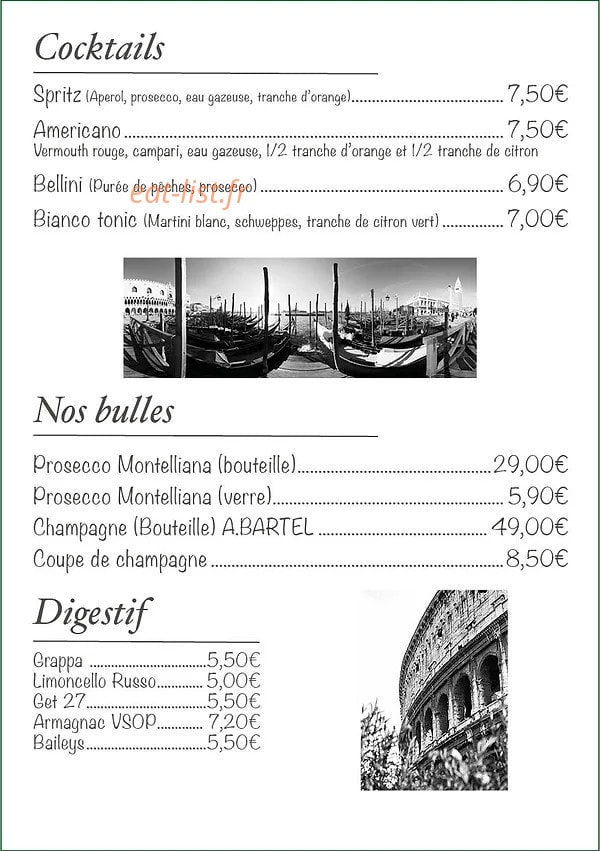 Cocktails

Spritz (Aperol, prosecco, eau gazeuse, tranche d'orange) 7,50€

Americano 7,50€
Vermouth rouge, campari, eau gazeuse, 1/2 tranche d'orange et 1/2 tranche de citron

Bellini (Purée de pêches, prosecco) 6,90€

Bianco tonic (Martini blanc, schweppes, tranche de citron vert) 7,00€

Nos bulles

Prosecco Montelliana (bouteille) 29,00€

Prosecco Montelliana (verre) 5,90€

Champagne (Bouteille) A.BARTEL 49,00€

Coupe de champagne 8,50€

Digestif

Grappa 5,50€
Limoncello Russo 5,00€
Get 27 5,50€
Armagnac VSOP 7,20€
Baileys 5,50€

eat-list.fr